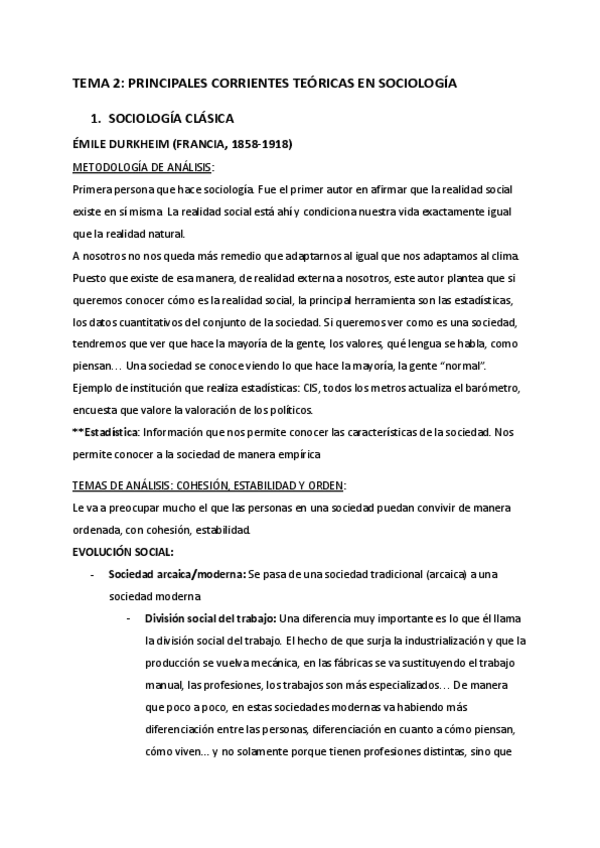 TEMA 2: PRINCIPALES CORRIENTES TEÓRICAS EN SOCIOLOGÍA

1. SOCIOLOGÍA CLÁSICA

ÉMILE DURKHEIM (FRANCIA, 1858-1918)

METODOLOGÍA DE ANÁLISIS:

Primera persona que hace sociología. Fue el primer autor en afirmar que la realidad social existe en sí misma. La realidad social está ahí y condiciona nuestra vida exactamente igual que la realidad natural.

A nosotros no nos queda más remedio que adaptarnos al igual que nos adaptamos al clima. Puesto que existe de esa manera, de realidad externa a nosotros, este autor plantea que si queremos conocer cómo es la realidad social, la principal herramienta son las estadísticas, los datos cuantitativos del conjunto de la sociedad. Si queremos ver como es una sociedad, tendremos que ver que hace la mayoría de la gente, los valores, qué lengua se habla, como piensan… Una sociedad se conoce viendo lo que hace la mayoría, la gente "normal". Ejemplo de institución que realiza estadísticas: CIS, todos los metros actualiza el barómetro, encuesta que valore la valoración de los políticos.

**Estadística: Información que nos permite conocer las características de la sociedad. Nos permite conocer a la sociedad de manera empírica

TEMAS DE ANÁLISIS: COHESIÓN, ESTABILIDAD Y ORDEN:

Le va a preocupar mucho el que las personas en una sociedad puedan convivir de manera ordenada, con cohesión, estabilidad.

EVOLUCIÓN SOCIAL:

- Sociedad arcaica/moderna: Se pasa de una sociedad tradicional (arcaica) a una sociedad moderna

- División social del trabajo: Una diferencia muy importante es lo que él llama la división social del trabajo. El hecho de que surja la industrialización y que la producción se vuelva mecánica, en las fábricas se va sustituyendo el trabajo manual, las profesiones, los trabajos son más especializados… De manera que poco a poco, en estas sociedades modernas va habiendo más diferenciación entre las personas, diferenciación en cuanto a cómo piensan, cómo viven… y no solamente porque tienen profesiones distintas, sino que